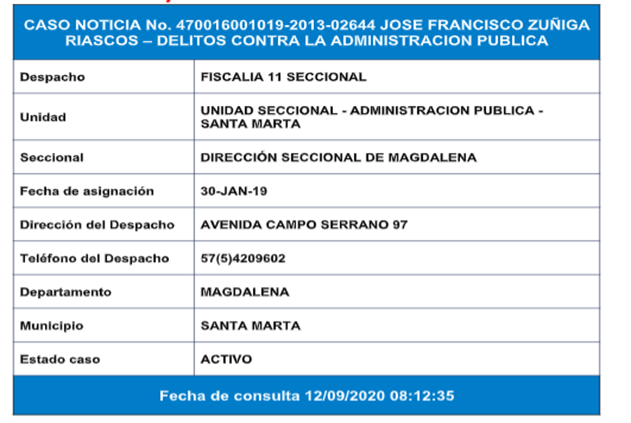 CASO NOTICIA No. 470016001019-2013-02644 JOSE FRANCISCO ZUÑIGA RIASCOS – DELITOS CONTRA LA ADMINISTRACION PUBLICA

| Despacho | FISCALIA 11 SECCIONAL |
|---|---|
| Unidad | UNIDAD SECCIONAL - ADMINISTRACION PUBLICA - SANTA MARTA |
| Seccional | DIRECCIÓN SECCIONAL DE MAGDALENA |
| Fecha de asignación | 30-JAN-19 |
| Dirección del Despacho | AVENIDA CAMPO SERRANO 97 |
| Teléfono del Despacho | 57(5)4209602 |
| Departamento | MAGDALENA |
| Municipio | SANTA MARTA |
| Estado caso | ACTIVO |

Fecha de consulta 12/09/2020 08:12:35